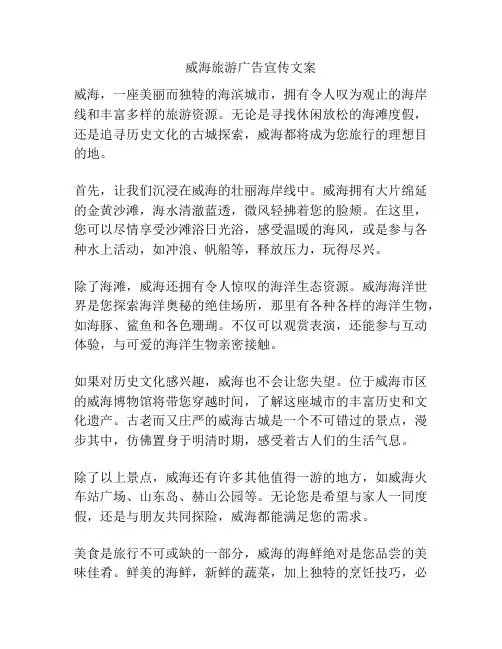 威海旅游广告宣传文案

威海，一座美丽而独特的海滨城市，拥有令人叹为观止的海岸线和丰富多样的旅游资源。无论是寻找休闲放松的海滩度假，还是追寻历史文化的古城探索，威海都将成为您旅行的理想目的地。

首先，让我们沉浸在威海的壮丽海岸线中。威海拥有大片绵延的金黄沙滩，海水清澈蓝透，微风轻拂着您的脸颊。在这里，您可以尽情享受沙滩浴日光浴，感受温暖的海风，或是参与各种水上活动，如冲浪、帆船等，释放压力，玩得尽兴。

除了海滩，威海还拥有令人惊叹的海洋生态资源。威海海洋世界是您探索海洋奥秘的绝佳场所，那里有各种各样的海洋生物，如海豚、鲨鱼和各色珊瑚。不仅可以观赏表演，还能参与互动体验，与可爱的海洋生物亲密接触。

如果对历史文化感兴趣，威海也不会让您失望。位于威海市区的威海博物馆将带您穿越时间，了解这座城市的丰富历史和文化遗产。古老而又庄严的威海古城是一个不可错过的景点，漫步其中，仿佛置身于明清时期，感受着古人们的生活气息。

除了以上景点，威海还有许多其他值得一游的地方，如威海火车站广场、山东岛、赫山公园等。无论您是希望与家人一同度假，还是与朋友共同探险，威海都能满足您的需求。

美食是旅行不可或缺的一部分，威海的海鲜绝对是您品尝的美味佳肴。鲜美的海鲜，新鲜的蔬菜，加上独特的烹饪技巧，必